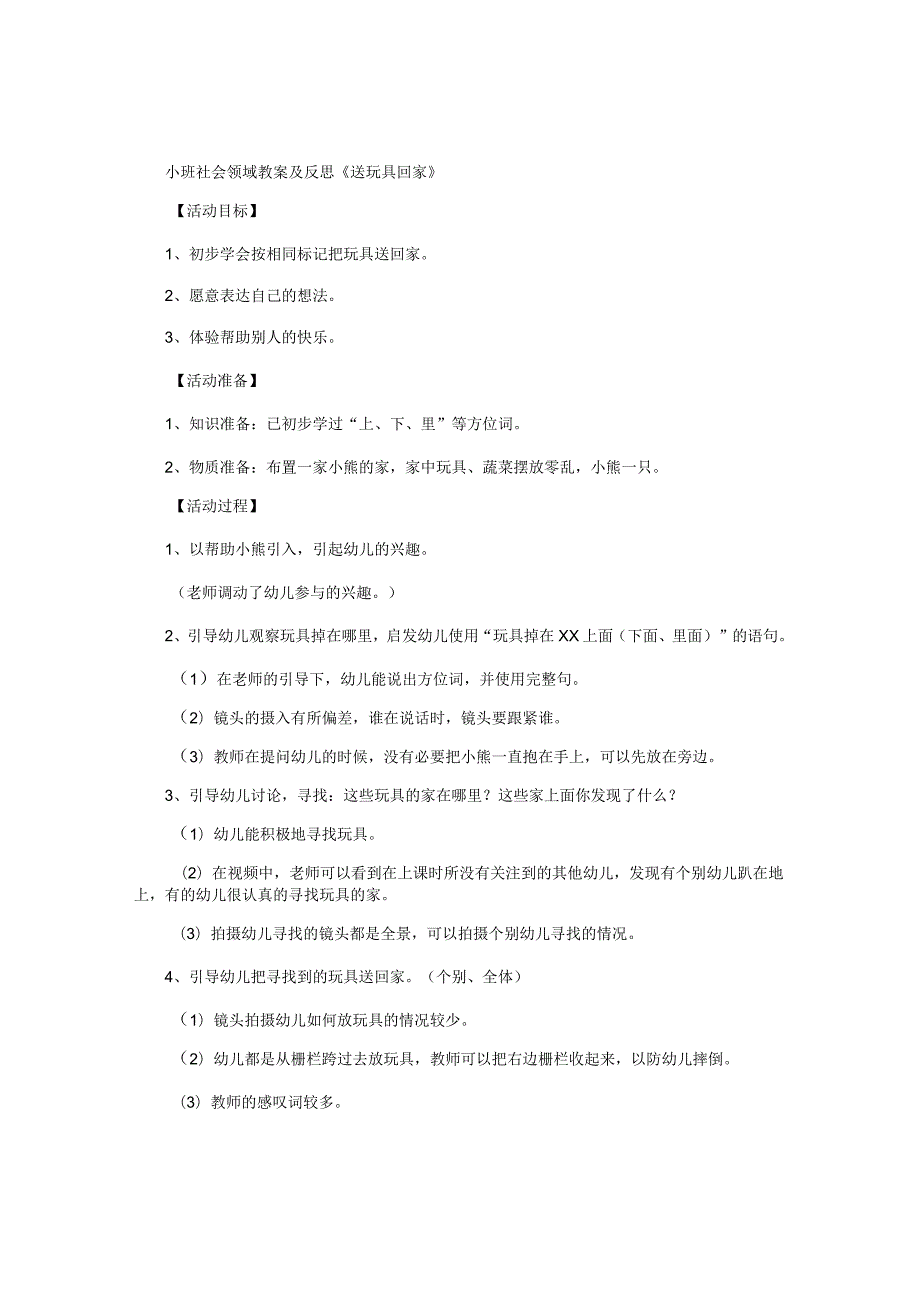 小班社会领域教案及反思《送玩具回家》

【活动目标】

1、初步学会按相同标记把玩具送回家。

2、愿意表达自己的想法。

3、体验帮助别人的快乐。

【活动准备】

1、知识准备：已初步学过“上、下、里”等方位词。

2、物质准备：布置一家小熊的家，家中玩具、蔬菜摆放零乱，小熊一只。

【活动过程】

1、以帮助小熊引入，引起幼儿的兴趣。

（老师调动了幼儿参与的兴趣。）

2、引导幼儿观察玩具掉在哪里，启发幼儿使用“玩具掉在XX上面（下面、里面）”的语句。

（1）在老师的引导下，幼儿能说出方位词，并使用完整句。

（2）镜头的摄入有所偏差，谁在说话时，镜头要跟紧谁。

（3）教师在提问幼儿的时候，没有必要把小熊一直抱在手上，可以先放在旁边。

3、引导幼儿讨论，寻找：这些玩具的家在哪里？这些家上面你发现了什么？

（1）幼儿能积极地寻找玩具。

（2）在视频中，老师可以看到在上课时所没有关注到的其他幼儿，发现有个别幼儿趴在地上，有的幼儿很认真的寻找玩具的家。

（3）拍摄幼儿寻找的镜头都是全景，可以拍摄个别幼儿寻找的情况。

4、引导幼儿把寻找到的玩具送回家。（个别、全体）

（1）镜头拍摄幼儿如何放玩具的情况较少。

（2）幼儿都是从栅栏跨过去放玩具，教师可以把右边栅栏收起来，以防幼儿摔倒。

（3）教师的感叹词较多。